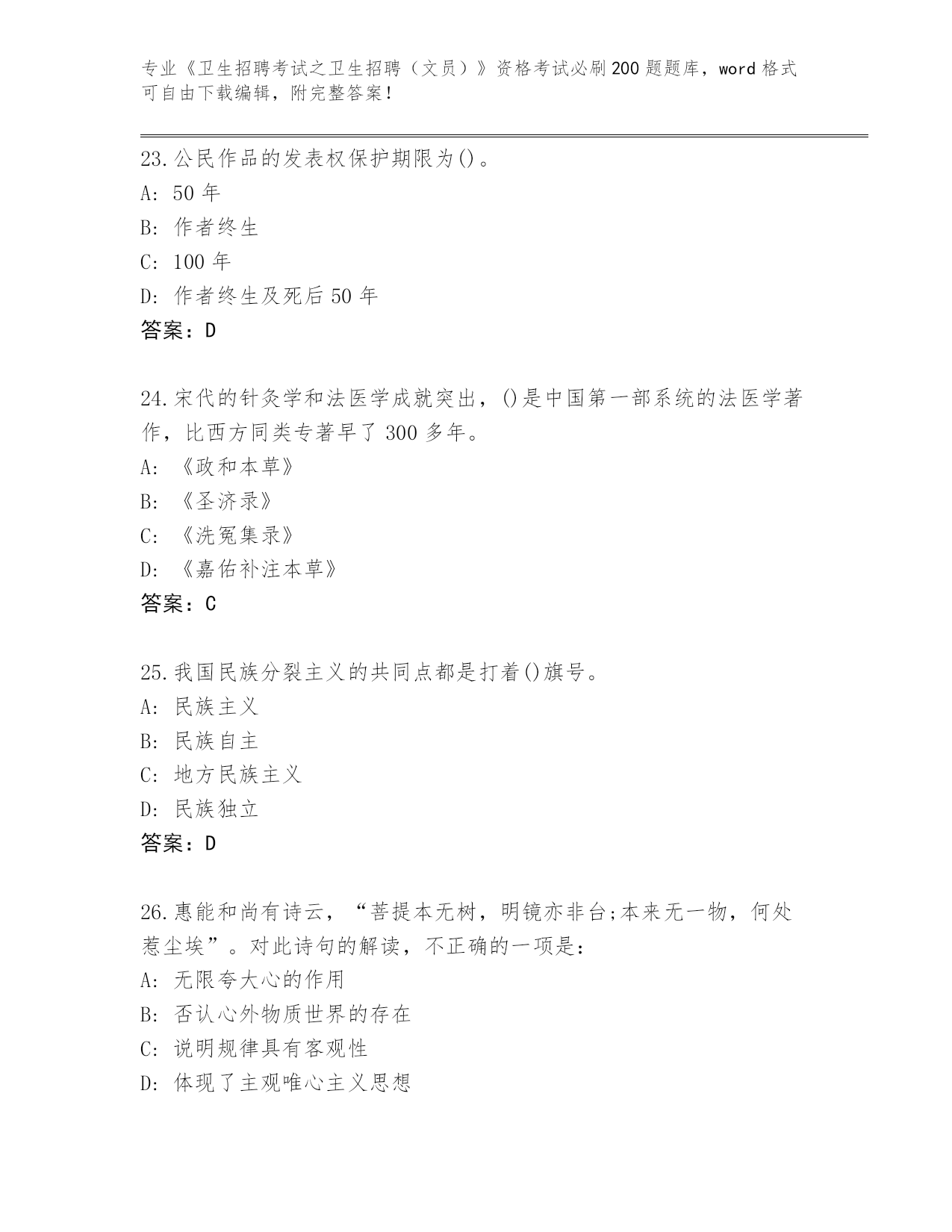 专业《卫生招聘考试之卫生招聘（文员）》资格考试必刷200题题库，word格式可自由下载编辑，附完整答案！

23.公民作品的发表权保护期限为()。
A: 50年
B: 作者终生
C: 100年
D: 作者终生及死后50年
答案：D

24.宋代的针灸学和法医学成就突出，()是中国第一部系统的法医学著作，比西方同类专著早了300多年。
A: 《政和本草》
B: 《圣济录》
C: 《洗冤集录》
D: 《嘉佑补注本草》
答案：C

25.我国民族分裂主义的共同点都是打着()旗号。
A: 民族主义
B: 民族自主
C: 地方民族主义
D: 民族独立
答案：D

26.惠能和尚有诗云，“菩提本无树，明镜亦非台;本来无一物，何处惹尘埃”。对此诗句的解读，不正确的一项是：
A: 无限夸大心的作用
B: 否认心外物质世界的存在
C: 说明规律具有客观性
D: 体现了主观唯心主义思想